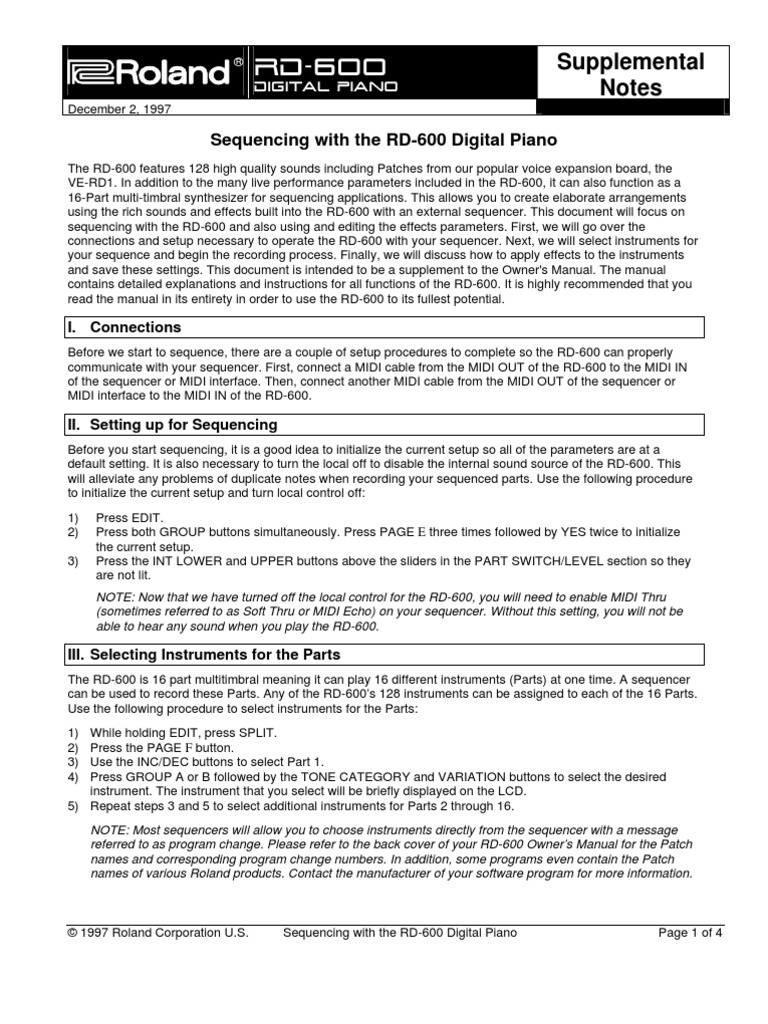 Roland® RD-600 DIGITAL PIANO

Supplemental Notes

December 2, 1997

Sequencing with the RD-600 Digital Piano

The RD-600 features 128 high quality sounds including Patches from our popular voice expansion board, the VE-RD1. In addition to the many live performance parameters included in the RD-600, it can also function as a 16-Part multi-timbral synthesizer for sequencing applications. This allows you to create elaborate arrangements using the rich sounds and effects built into the RD-600 with an external sequencer. This document will focus on sequencing with the RD-600 and also using and editing the effects parameters. First, we will go over the connections and setup necessary to operate the RD-600 with your sequencer. Next, we will select instruments for your sequence and begin the recording process. Finally, we will discuss how to apply effects to the instruments and save these settings. This document is intended to be a supplement to the Owner's Manual. The manual contains detailed explanations and instructions for all functions of the RD-600. It is highly recommended that you read the manual in its entirety in order to use the RD-600 to its fullest potential.

I. Connections

Before we start to sequence, there are a couple of setup procedures to complete so the RD-600 can properly communicate with your sequencer. First, connect a MIDI cable from the MIDI OUT of the RD-600 to the MIDI IN of the sequencer or MIDI interface. Then, connect another MIDI cable from the MIDI OUT of the sequencer or MIDI interface to the MIDI IN of the RD-600.

II. Setting up for Sequencing

Before you start sequencing, it is a good idea to initialize the current setup so all of the parameters are at a default setting. It is also necessary to turn the local off to disable the internal sound source of the RD-600. This will alleviate any problems of duplicate notes when recording your sequenced parts. Use the following procedure to initialize the current setup and turn local control off:

1) Press EDIT.
2) Press both GROUP buttons simultaneously. Press PAGE E three times followed by YES twice to initialize the current setup.
3) Press the INT LOWER and UPPER buttons above the sliders in the PART SWITCH/LEVEL section so they are not lit.

NOTE: Now that we have turned off the local control for the RD-600, you will need to enable MIDI Thru (sometimes referred to as Soft Thru or MIDI Echo) on your sequencer. Without this setting, you will not be able to hear any sound when you play the RD-600.

III. Selecting Instruments for the Parts

The RD-600 is 16 part multitimbral meaning it can play 16 different instruments (Parts) at one time. A sequencer can be used to record these Parts. Any of the RD-600's 128 instruments can be assigned to each of the 16 Parts. Use the following procedure to select instruments for the Parts:

1) While holding EDIT, press SPLIT.
2) Press the PAGE F button.
3) Use the INC/DEC buttons to select Part 1.
4) Press GROUP A or B followed by the TONE CATEGORY and VARIATION buttons to select the desired instrument. The instrument that you select will be briefly displayed on the LCD.
5) Repeat steps 3 and 5 to select additional instruments for Parts 2 through 16.

NOTE: Most sequencers will allow you to choose instruments directly from the sequencer with a message referred to as program change. Please refer to the back cover of your RD-600 Owner's Manual for the Patch names and corresponding program change numbers. In addition, some programs even contain the Patch names of various Roland products. Contact the manufacturer of your software program for more information.

© 1997 Roland Corporation U.S. Sequencing with the RD-600 Digital Piano Page 1 of 4